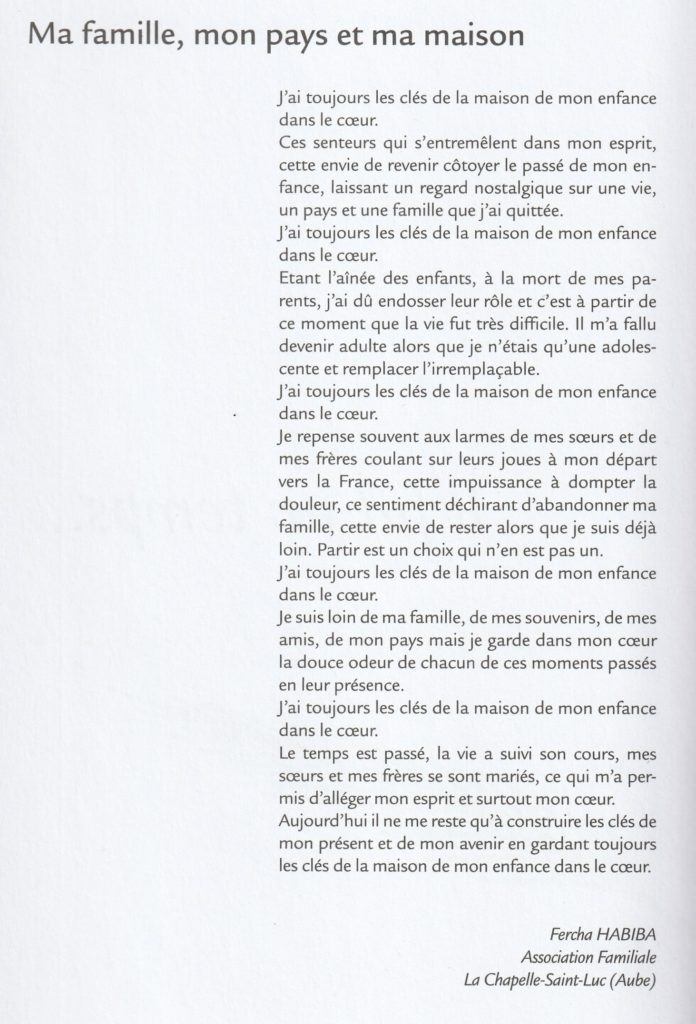 Ma famille, mon pays et ma maison

J'ai toujours les clés de la maison de mon enfance dans le cœur.
Ces senteurs qui s'entremêlent dans mon esprit, cette envie de revenir côtoyer le passé de mon enfance, laissant un regard nostalgique sur une vie, un pays et une famille que j'ai quittée.
J'ai toujours les clés de la maison de mon enfance dans le cœur.
Etant l'aînée des enfants, à la mort de mes parents, j'ai dû endosser leur rôle et c'est à partir de ce moment que la vie fut très difficile. Il m'a fallu devenir adulte alors que je n'étais qu'une adolescente et remplacer l'irremplaçable.
J'ai toujours les clés de la maison de mon enfance dans le cœur.
Je repense souvent aux larmes de mes sœurs et de mes frères coulant sur leurs joues à mon départ vers la France, cette impuissance à dompter la douleur, ce sentiment déchirant d'abandonner ma famille, cette envie de rester alors que je suis déjà loin. Partir est un choix qui n'en est pas un.
J'ai toujours les clés de la maison de mon enfance dans le cœur.
Je suis loin de ma famille, de mes souvenirs, de mes amis, de mon pays mais je garde dans mon cœur la douce odeur de chacun de ces moments passés en leur présence.
J'ai toujours les clés de la maison de mon enfance dans le cœur.
Le temps est passé, la vie a suivi son cours, mes sœurs et mes frères se sont mariés, ce qui m'a permis d'alléger mon esprit et surtout mon cœur.
Aujourd'hui il ne me reste qu'à construire les clés de mon présent et de mon avenir en gardant toujours les clés de la maison de mon enfance dans le cœur.

Fercha HABIBA
Association Familiale
La Chapelle-Saint-Luc (Aube)